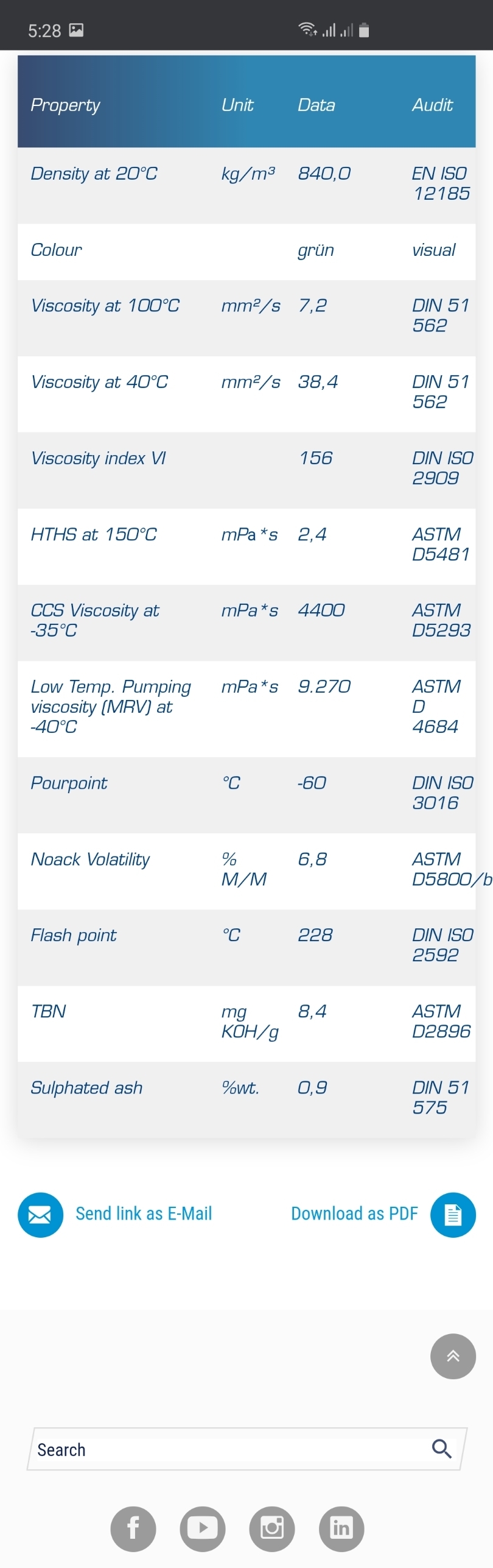 5:28

| Property | Unit | Data | Audit |
|---|---|---|---|
| Density at 20°C | kg/m³ | 840,0 | EN ISO 12185 |
| Colour | | grün | visual |
| Viscosity at 100°C | mm²/s | 7,2 | DIN 51 562 |
| Viscosity at 40°C | mm²/s | 38,4 | DIN 51 562 |
| Viscosity index VI | | 156 | DIN ISO 2909 |
| HTHS at 150°C | mPa*s | 2,4 | ASTM D5481 |
| CCS Viscosity at -35°C | mPa*s | 4400 | ASTM D5293 |
| Low Temp. Pumping viscosity (MRV) at -40°C | mPa*s | 9.270 | ASTM D 4684 |
| Pourpoint | °C | -60 | DIN ISO 3016 |
| Noack Volatility | % M/M | 6,8 | ASTM D5800/b |
| Flash point | °C | 228 | DIN ISO 2592 |
| TBN | mg KOH/g | 8,4 | ASTM D2896 |
| Sulphated ash | %wt. | 0,9 | DIN 51 575 |

Send link as E-Mail

Download as PDF

Search